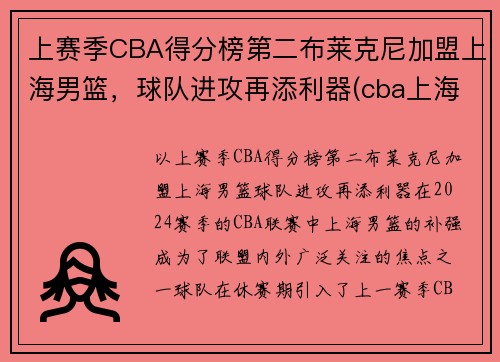 上赛季CBA得分榜第二布莱克尼加盟上海男篮，球队进攻再添利器(cba上海

以上赛季CBA得分榜第二布莱克尼加盟上海男篮球队进攻再添利器在2024赛季的CBA联赛中上海男篮的补强成为了联盟内外广泛关注的焦点之一球队在休赛期引入了上一赛季CB